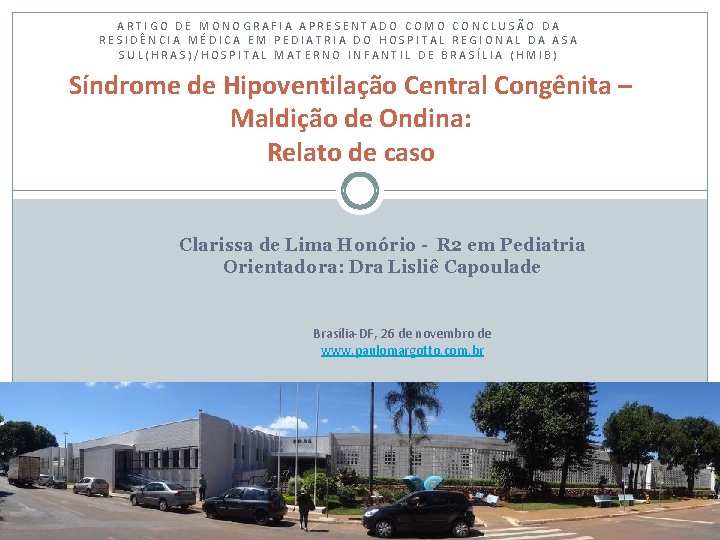 ARTIGO DE MONOGRAFIA APRESENTADO COMO CONCLUSÃO DA RESIDÊNCIA MÉDICA EM PEDIATRIA DO HOSPITAL REGIONAL DA ASA SUL(HRAS)/HOSPITAL MATERNO INFANTIL DE BRASÍLIA (HMIB)

Síndrome de Hipoventilação Central Congênita – Maldição de Ondina: Relato de caso

Clarissa de Lima Honório - R2 em Pediatria
Orientadora: Dra Lisliê Capoulade

Brasília-DF, 26 de novembro de
www.paulomargotto.com.br